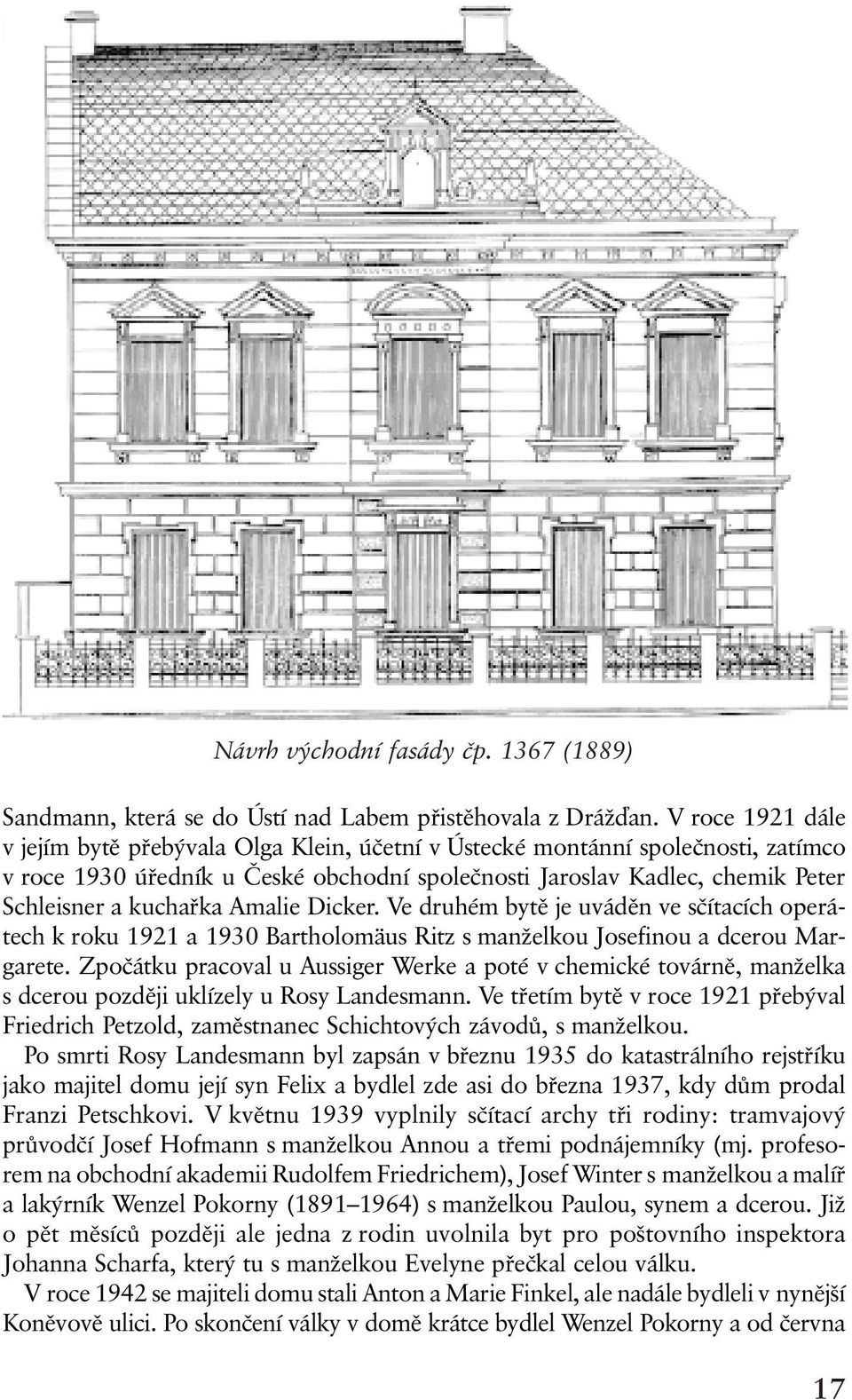 Návrh východní fasády čp. 1367 (1889)

Sandmann, která se do Ústí nad Labem přistěhovala z Drážďan. V roce 1921 dále v jejím bytě přebývala Olga Klein, účetní v Ústecké montánní společnosti, zatímco v roce 1930 úředník u České obchodní společnosti Jaroslav Kadlec, chemik Peter Schleisner a kuchařka Amalie Dicker. Ve druhém bytě je uváděn ve sčítacích operátech k roku 1921 a 1930 Bartholomäus Ritz s manželkou Josefinou a dcerou Margarete. Zpočátku pracoval u Aussiger Werke a poté v chemické továrně, manželka s dcerou později uklízely u Rosy Landesmann. Ve třetím bytě v roce 1921 přebýval Friedrich Petzold, zaměstnanec Schichtových závodů, s manželkou.

Po smrti Rosy Landesmann byl zapsán v březnu 1935 do katastrálního rejstříku jako majitel domu její syn Felix a bydlel zde asi do března 1937, kdy dům prodal Franzi Petschkovi. V květnu 1939 vyplnily sčítací archy tři rodiny: tramvajový průvodčí Josef Hofmann s manželkou Annou a třemi podnájemníky (mj. profesorem na obchodní akademii Rudolfem Friedrichem), Josef Winter s manželkou a malíř a lakýrník Wenzel Pokorny (1891–1964) s manželkou Paulou, synem a dcerou. Již o pět měsíců později ale jedna z rodin uvolnila byt pro poštovního inspektora Johanna Scharfa, který tu s manželkou Evelyne přečkal celou válku.

V roce 1942 se majiteli domu stali Anton a Marie Finkel, ale nadále bydleli v nynější Koněvově ulici. Po skončení války v domě krátce bydlel Wenzel Pokorny a od června

17